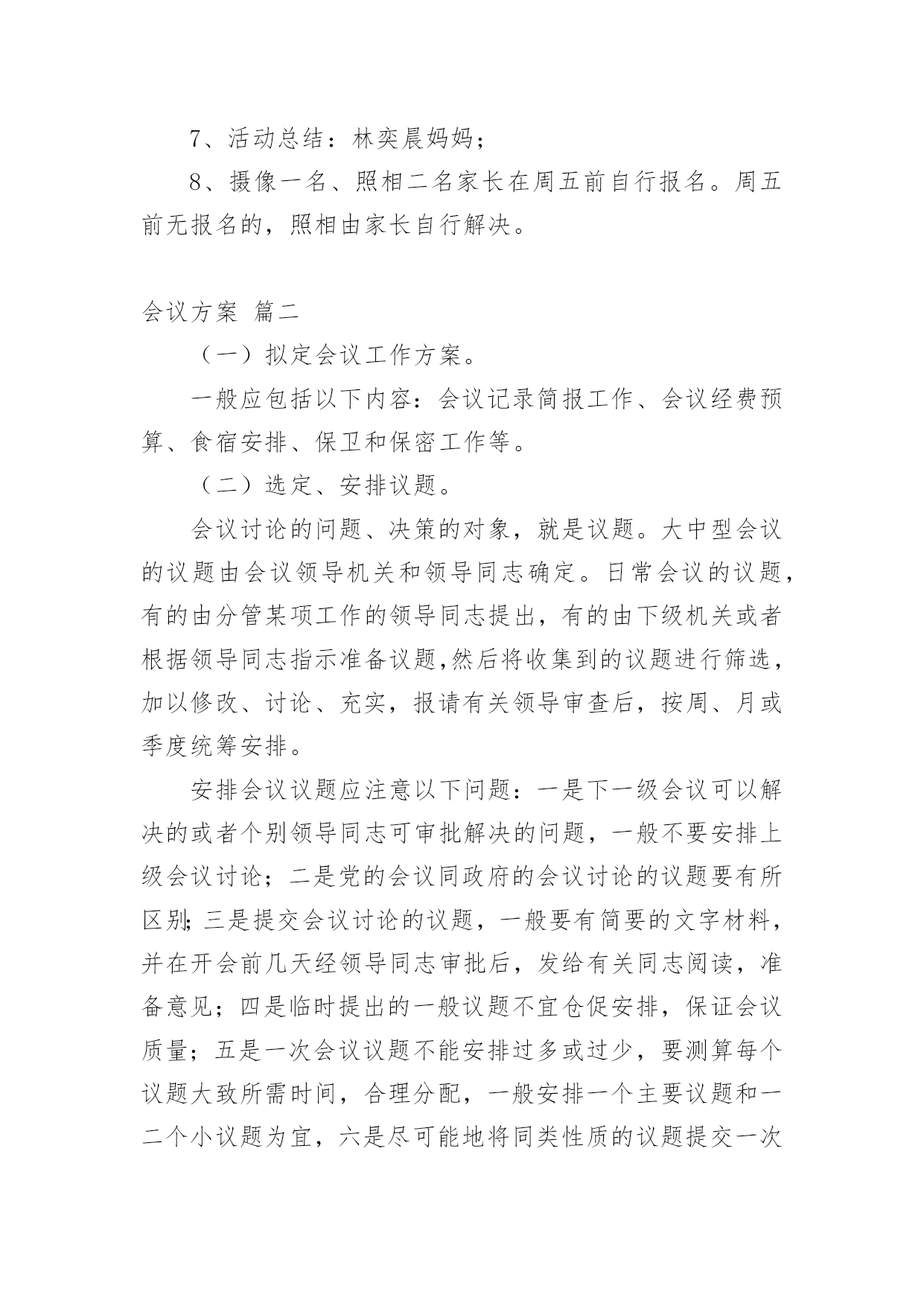 7、活动总结：林奕晨妈妈；

8、摄像一名、照相二名家长在周五前自行报名。周五前无报名的，照相由家长自行解决。

会议方案 篇二

（一）拟定会议工作方案。

一般应包括以下内容：会议记录简报工作、会议经费预算、食宿安排、保卫和保密工作等。

（二）选定、安排议题。

会议讨论的问题、决策的对象，就是议题。大中型会议的议题由会议领导机关和领导同志确定。日常会议的议题，有的由分管某项工作的领导同志提出，有的由下级机关或者根据领导同志指示准备议题,然后将收集到的议题进行筛选，加以修改、讨论、充实，报请有关领导审查后，按周、月或季度统筹安排。

安排会议议题应注意以下问题：一是下一级会议可以解决的或者个别领导同志可审批解决的问题，一般不要安排上级会议讨论；二是党的会议同政府的会议讨论的议题要有所区别;三是提交会议讨论的议题，一般要有简要的文字材料，并在开会前几天经领导同志审批后，发给有关同志阅读，准备意见；四是临时提出的一般议题不宜仓促安排，保证会议质量；五是一次会议议题不能安排过多或过少，要测算每个议题大致所需时间，合理分配，一般安排一个主要议题和一二个小议题为宜，六是尽可能地将同类性质的议题提交一次